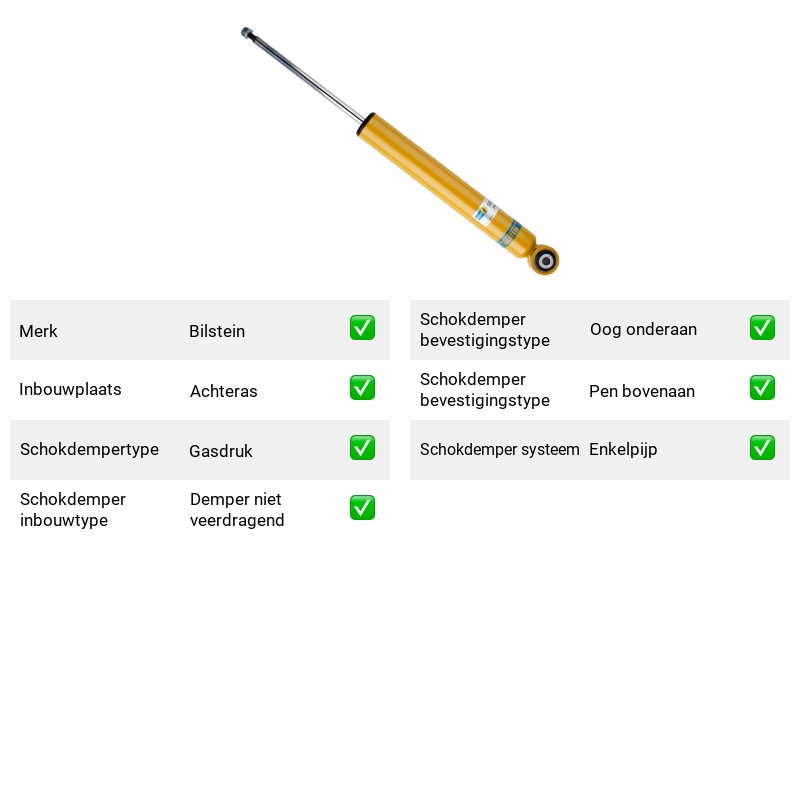 Merk Bilstein ☑

Inbouwplaats Achteras ☑

Schokdempertype Gasdruk ☑

Schokdemper inbouwtype Demper niet veerdragend ☑

Schokdemper bevestigingstype Oog onderaan ☑

Schokdemper bevestigingstype Pen bovenaan ☑

Schokdemper systeem Enkelpijp ☑